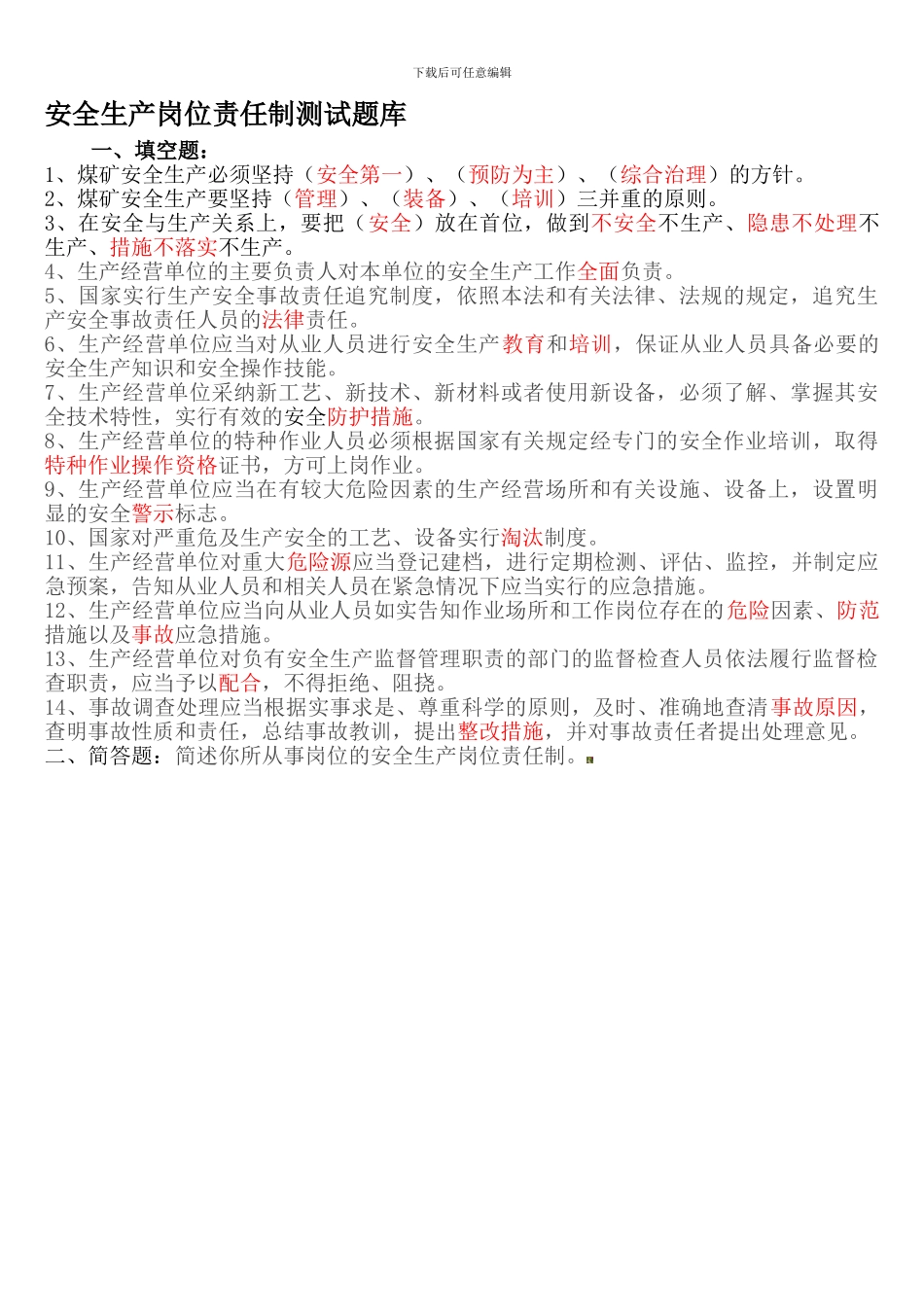 下载后可任意编辑

安全生产岗位责任制测试题库

一、填空题：

1、煤矿安全生产必须坚持（安全第一）、（预防为主）、（综合治理）的方针。

2、煤矿安全生产要坚持（管理）、（装备）、（培训）三并重的原则。

3、在安全与生产关系上，要把（安全）放在首位，做到不安全不生产、隐患不处理不生产、措施不落实不生产。

4、生产经营单位的主要负责人对本单位的安全生产工作全面负责。

5、国家实行生产安全事故责任追究制度，依照本法和有关法律、法规的规定，追究生产安全事故责任人员的法律责任。

6、生产经营单位应当对从业人员进行安全生产教育和培训，保证从业人员具备必要的安全生产知识和安全操作技能。

7、生产经营单位采纳新工艺、新技术、新材料或者使用新设备，必须了解、掌握其安全技术特性，实行有效的安全防护措施。

8、生产经营单位的特种作业人员必须根据国家有关规定经专门的安全作业培训，取得特种作业操作资格证书，方可上岗作业。

9、生产经营单位应当在有较大危险因素的生产经营场所和有关设施、设备上，设置明显的安全警示标志。

10、国家对严重危及生产安全的工艺、设备实行淘汰制度。

11、生产经营单位对重大危险源应当登记建档，进行定期检测、评估、监控，并制定应急预案，告知从业人员和相关人员在紧急情况下应当实行的应急措施。

12、生产经营单位应当向从业人员如实告知作业场所和工作岗位存在的危险因素、防范措施以及事故应急措施。

13、生产经营单位对负有安全生产监督管理职责的部门的监督检查人员依法履行监督检查职责，应当予以配合，不得拒绝、阻挠。

14、事故调查处理应当根据实事求是、尊重科学的原则，及时、准确地查清事故原因，查明事故性质和责任，总结事故教训，提出整改措施，并对事故责任者提出处理意见。

二、简答题：简述你所从事岗位的安全生产岗位责任制。